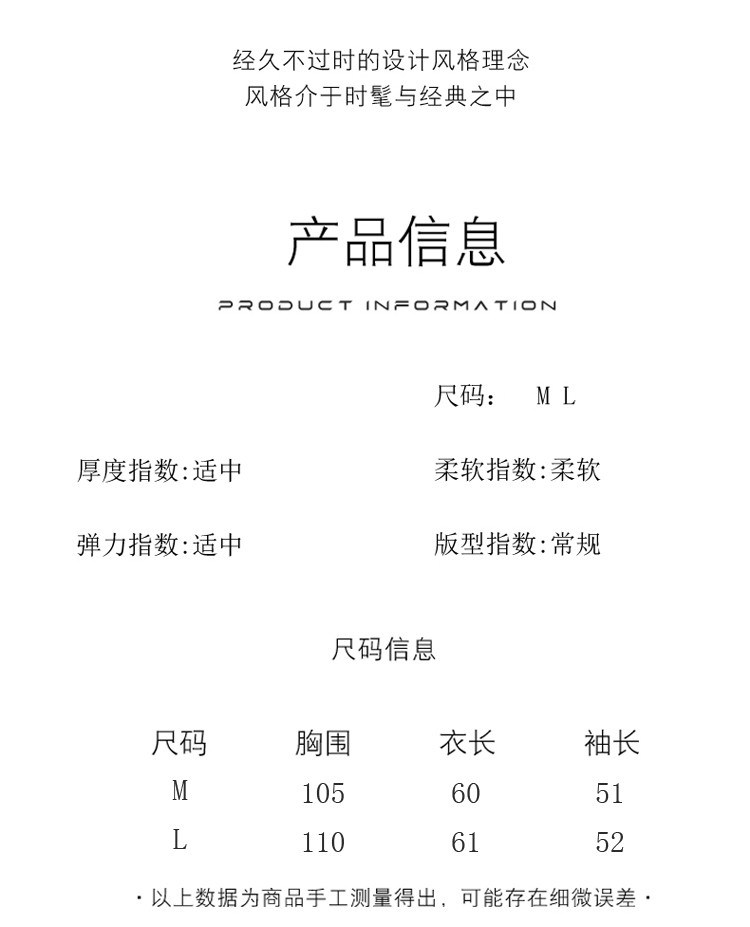 经久不过时的设计风格理念
风格介于时髦与经典之中

产品信息

PRODUCT INFORMATION

尺码： M L

厚度指数:适中

柔软指数:柔软

弹力指数:适中

版型指数:常规

尺码信息

| 尺码 | 胸围 | 衣长 | 袖长 |
|---|---|---|---|
| M | 105 | 60 | 51 |
| L | 110 | 61 | 52 |

· 以上数据为商品手工测量得出，可能存在细微误差 ·